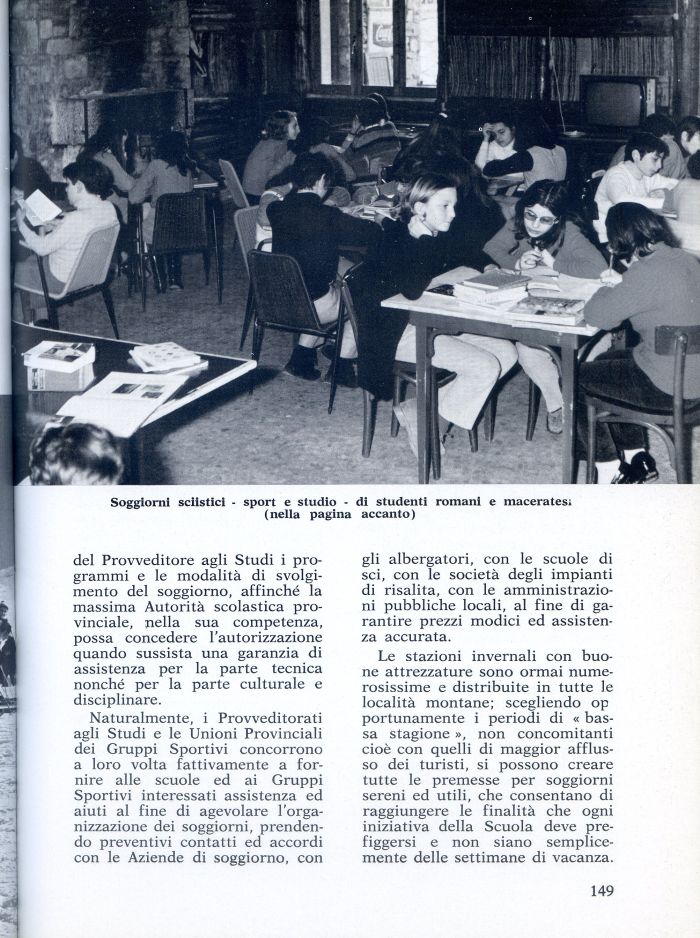 Soggiorni sciistici - sport e studio - di studenti romani e maceratesi
(nella pagina accanto)

del Provveditore agli Studi i programmi e le modalità di svolgimento del soggiorno, affinché la massima Autorità scolastica provinciale, nella sua competenza, possa concedere l'autorizzazione quando sussista una garanzia di assistenza per la parte tecnica nonché per la parte culturale e disciplinare.

Naturalmente, i Provveditorati agli Studi e le Unioni Provinciali dei Gruppi Sportivi concorrono a loro volta fattivamente a fornire alle scuole ed ai Gruppi Sportivi interessati assistenza ed aiuti al fine di agevolare l'organizzazione dei soggiorni, prendendo preventivi contatti ed accordi con le Aziende di soggiorno, con gli albergatori, con le scuole di sci, con le società degli impianti di risalita, con le amministrazioni pubbliche locali, al fine di garantire prezzi modici ed assistenza accurata.

Le stazioni invernali con buone attrezzature sono ormai numerosissime e distribuite in tutte le località montane; scegliendo opportunamente i periodi di « bassa stagione », non concomitanti cioè con quelli di maggior afflusso dei turisti, si possono creare tutte le premesse per soggiorni sereni ed utili, che consentano di raggiungere le finalità che ogni iniziativa della Scuola deve prefiggersi e non siano semplicemente delle settimane di vacanza.

149